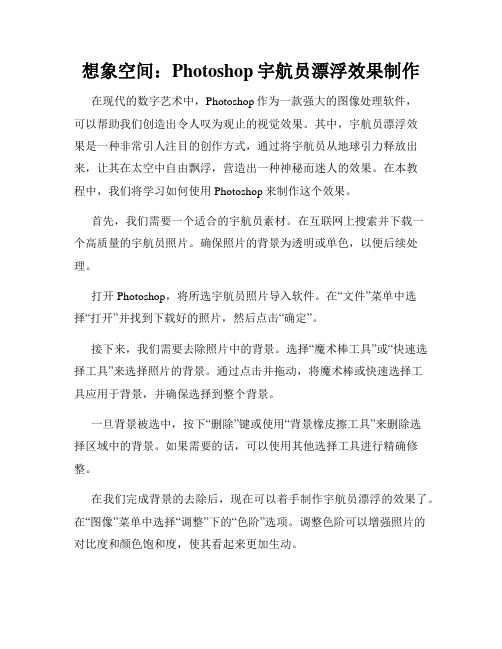 想象空间：Photoshop 宇航员漂浮效果制作

在现代的数字艺术中，Photoshop 作为一款强大的图像处理软件，可以帮助我们创造出令人叹为观止的视觉效果。其中，宇航员漂浮效果是一种非常引人注目的创作方式，通过将宇航员从地球引力释放出来，让其在太空中自由飘浮，营造出一种神秘而迷人的效果。在本教程中，我们将学习如何使用 Photoshop 来制作这个效果。

首先，我们需要一个适合的宇航员素材。在互联网上搜索并下载一个高质量的宇航员照片。确保照片的背景为透明或单色，以便后续处理。

打开 Photoshop，将所选宇航员照片导入软件。在“文件”菜单中选择“打开”并找到下载好的照片，然后点击“确定”。

接下来，我们需要去除照片中的背景。选择“魔术棒工具”或“快速选择工具”来选择照片的背景。通过点击并拖动，将魔术棒或快速选择工具应用于背景，并确保选择到整个背景。

一旦背景被选中，按下“删除”键或使用“背景橡皮擦工具”来删除选择区域中的背景。如果需要的话，可以使用其他选择工具进行精确修整。

在我们完成背景的去除后，现在可以着手制作宇航员漂浮的效果了。在“图像”菜单中选择“调整”下的“色阶”选项。调整色阶可以增强照片的对比度和颜色饱和度，使其看起来更加生动。